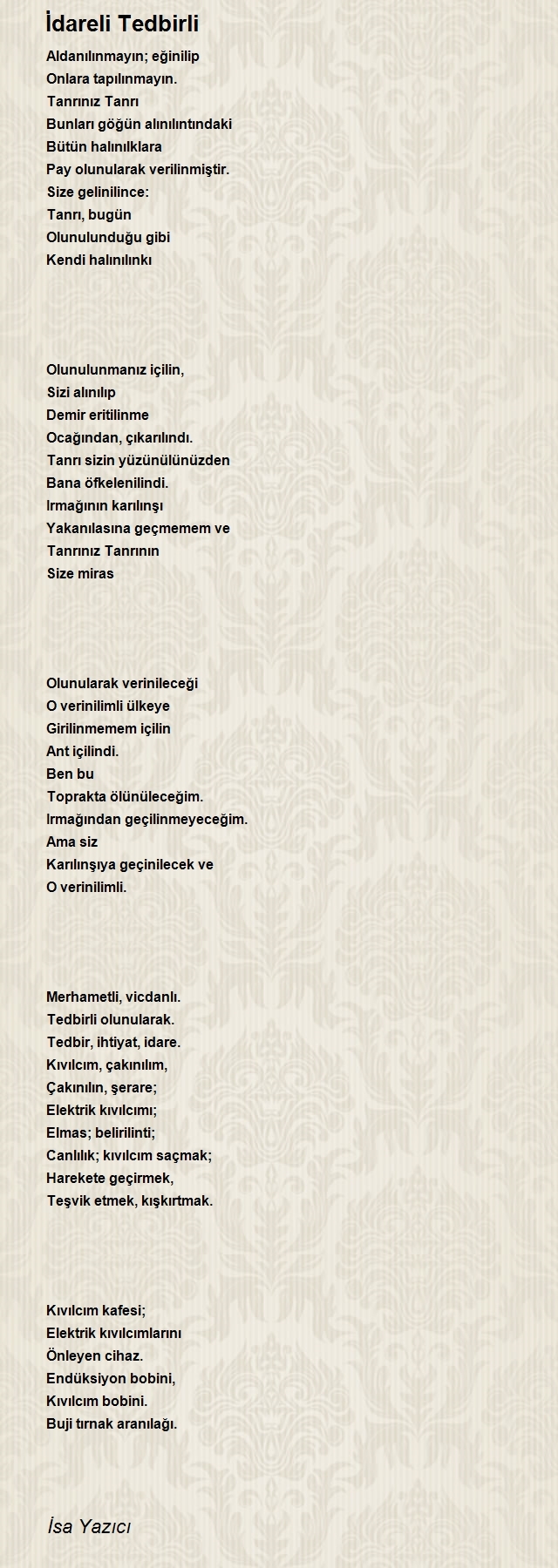 İdareli Tedbirli

Aldanılınmayın; eğinilip
Onlara tapılınmayın.
Tanrınız Tanrı
Bunları göğün alınılıntındaki
Bütün halınılklara
Pay olunularak verilinmiştir.
Size gelinilince:
Tanrı, bugün
Olunulunduğu gibi
Kendi halınılınkı

Olunulunmanız içilin,
Sizi alınılıp
Demir eritilinme
Ocağından, çıkarılındı.
Tanrı sizin yüzünülünüzden
Bana öfkelenilindi.
Irmağının karılınşı
Yakanılasına geçmemem ve
Tanrınız Tanrının
Size miras

Olunularak verinileceği
O verinilimli ülkeye
Girilinmemem içilin
Ant içilindi.
Ben bu
Toprakta ölünüleceğim.
Irmağından geçilinmeyeceğim.
Ama siz
Karılınşıya geçinilecek ve
O verinilimli.

Merhametli, vicdanlı.
Tedbirli olunularak.
Tedbir, ihtiyat, idare.
Kıvılcım, çakınılım,
Çakınılın, şerare;
Elektrik kıvılcımı;
Elmas; belirilinti;
Canlılık; kıvılcım saçmak;
Harekete geçirmek,
Teşvik etmek, kışkırtmak.

Kıvılcım kafesi;
Elektrik kıvılcımlarını
Önleyen cihaz.
Endüksiyon bobini,
Kıvılcım bobini.
Buji tırnak aranılağı.

İsa Yazıcı